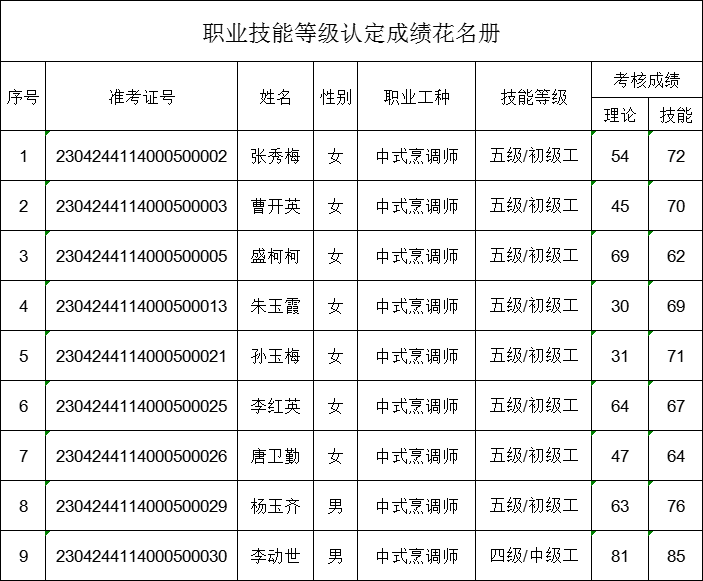 职业技能等级认定成绩花名册

| 序号 | 准考证号 | 姓名 | 性别 | 职业工种 | 技能等级 | 考核成绩 理论 | 考核成绩 技能 |
|---|---|---|---|---|---|---|---|
| 1 | 2304244114000500002 | 张秀梅 | 女 | 中式烹调师 | 五级/初级工 | 54 | 72 |
| 2 | 2304244114000500003 | 曹开英 | 女 | 中式烹调师 | 五级/初级工 | 45 | 70 |
| 3 | 2304244114000500005 | 盛柯柯 | 女 | 中式烹调师 | 五级/初级工 | 69 | 62 |
| 4 | 2304244114000500013 | 朱玉霞 | 女 | 中式烹调师 | 五级/初级工 | 30 | 69 |
| 5 | 2304244114000500021 | 孙玉梅 | 女 | 中式烹调师 | 五级/初级工 | 31 | 71 |
| 6 | 2304244114000500025 | 李红英 | 女 | 中式烹调师 | 五级/初级工 | 64 | 67 |
| 7 | 2304244114000500026 | 唐卫勤 | 女 | 中式烹调师 | 五级/初级工 | 47 | 64 |
| 8 | 2304244114000500029 | 杨玉齐 | 男 | 中式烹调师 | 五级/初级工 | 63 | 76 |
| 9 | 2304244114000500030 | 李动世 | 男 | 中式烹调师 | 四级/中级工 | 81 | 85 |